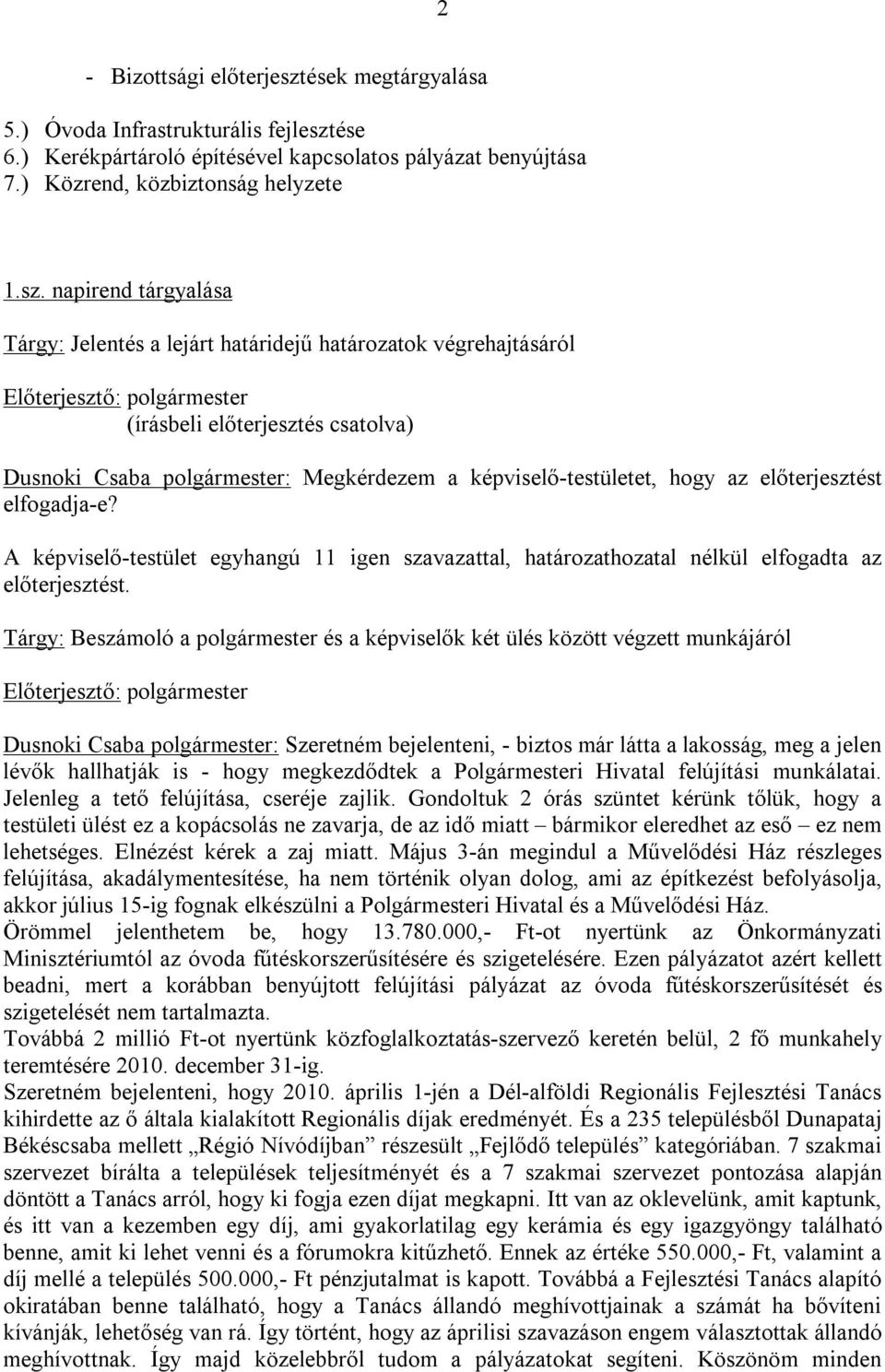 2

- Bizottsági előterjesztések megtárgyalása

5.) Óvoda Infrastrukturális fejlesztése
6.) Kerékpártároló építésével kapcsolatos pályázat benyújtása
7.) Közrend, közbiztonság helyzete

1.sz. napirend tárgyalása

Tárgy: Jelentés a lejárt határidejű határozatok végrehajtásáról

Előterjesztő: polgármester
(írásbeli előterjesztés csatolva)

Dusnoki Csaba polgármester: Megkérdezem a képviselő-testületet, hogy az előterjesztést elfogadja-e?

A képviselő-testület egyhangú 11 igen szavazattal, határozathozatal nélkül elfogadta az előterjesztést.

Tárgy: Beszámoló a polgármester és a képviselők két ülés között végzett munkájáról

Előterjesztő: polgármester

Dusnoki Csaba polgármester: Szeretném bejelenteni, - biztos már látta a lakosság, meg a jelen lévők hallhatják is - hogy megkezdődtek a Polgármesteri Hivatal felújítási munkálatai. Jelenleg a tető felújítása, cseréje zajlik. Gondoltuk 2 órás szüntet kérünk tőlük, hogy a testületi ülést ez a kopácsolás ne zavarja, de az idő miatt – bármikor eleredhet az eső – ez nem lehetséges. Elnézést kérek a zaj miatt. Május 3-án megindul a Művelődési Ház részleges felújítása, akadálymentesítése, ha nem történik olyan dolog, ami az építkezést befolyásolja, akkor július 15-ig fognak elkészülni a Polgármesteri Hivatal és a Művelődési Ház.
Örömmel jelenthetem be, hogy 13.780.000,- Ft-ot nyertünk az Önkormányzati Minisztériumtól az óvoda fűtéskorszerűsítésére és szigetelésére. Ezen pályázatot azért kellett beadni, mert a korábban benyújtott felújítási pályázat az óvoda fűtéskorszerűsítését és szigetelését nem tartalmazta.
Továbbá 2 millió Ft-ot nyertünk közfoglalkoztatás-szervező keretén belül, 2 fő munkahely teremtésére 2010. december 31-ig.
Szeretném bejelenteni, hogy 2010. április 1-jén a Dél-alföldi Regionális Fejlesztési Tanács kihirdette az ő általa kialakított Regionális díjak eredményét. És a 235 településből Dunapataj Békéscsaba mellett „Régió Nívódíjban” részesült „Fejlődő település” kategóriában. 7 szakmai szervezet bírálta a települések teljesítményét és a 7 szakmai szervezet pontozása alapján döntött a Tanács arról, hogy ki fogja ezen díjat megkapni. Itt van az oklevelünk, amit kaptunk, és itt van a kezemben egy díj, ami gyakorlatilag egy kerámia és egy igazgyöngy található benne, amit ki lehet venni és a fórumokra kitűzhető. Ennek az értéke 550.000,- Ft, valamint a díj mellé a település 500.000,- Ft pénzjutalmat is kapott. Továbbá a Fejlesztési Tanács alapító okiratában benne található, hogy a Tanács állandó meghívottjainak a számát ha bővíteni kívánják, lehetőség van rá. Így történt, hogy az áprilisi szavazáson engem választottak állandó meghívottnak. Így majd közelebbről tudom a pályázatokat segíteni. Köszönöm minden